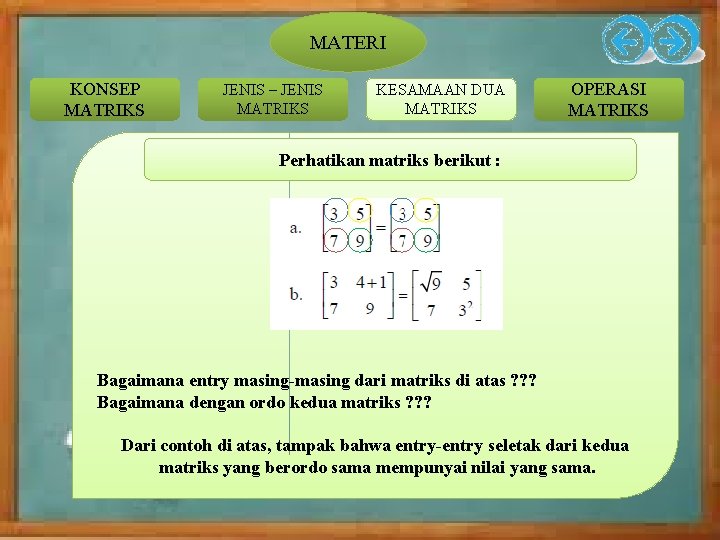 MATERI

KONSEP MATRIKS

JENIS – JENIS MATRIKS

KESAMAAN DUA MATRIKS

OPERASI MATRIKS

Perhatikan matriks berikut :

a. $\begin{bmatrix} 3 & 5 \\ 7 & 9 \end{bmatrix} = \begin{bmatrix} 3 & 5 \\ 7 & 9 \end{bmatrix}$

b. $\begin{bmatrix} 3 & 4+1 \\ 7 & 9 \end{bmatrix} = \begin{bmatrix} \sqrt{9} & 5 \\ 7 & 3^2 \end{bmatrix}$

Bagaimana entry masing-masing dari matriks di atas ???
Bagaimana dengan ordo kedua matriks ???

Dari contoh di atas, tampak bahwa entry-entry seletak dari kedua matriks yang berordo sama mempunyai nilai yang sama.